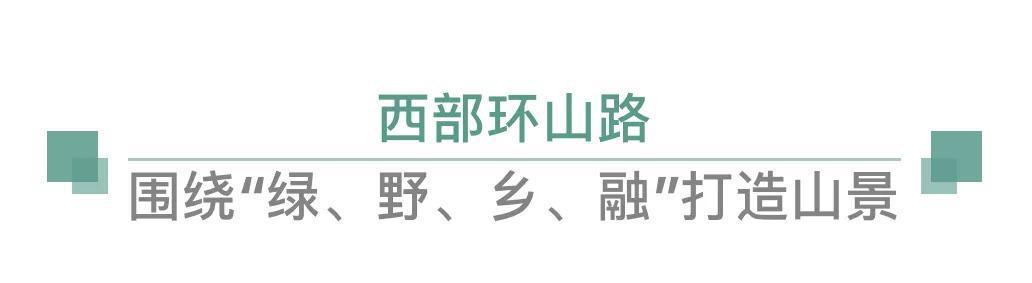 西部环山路

围绕“绿、野、乡、融”打造山景